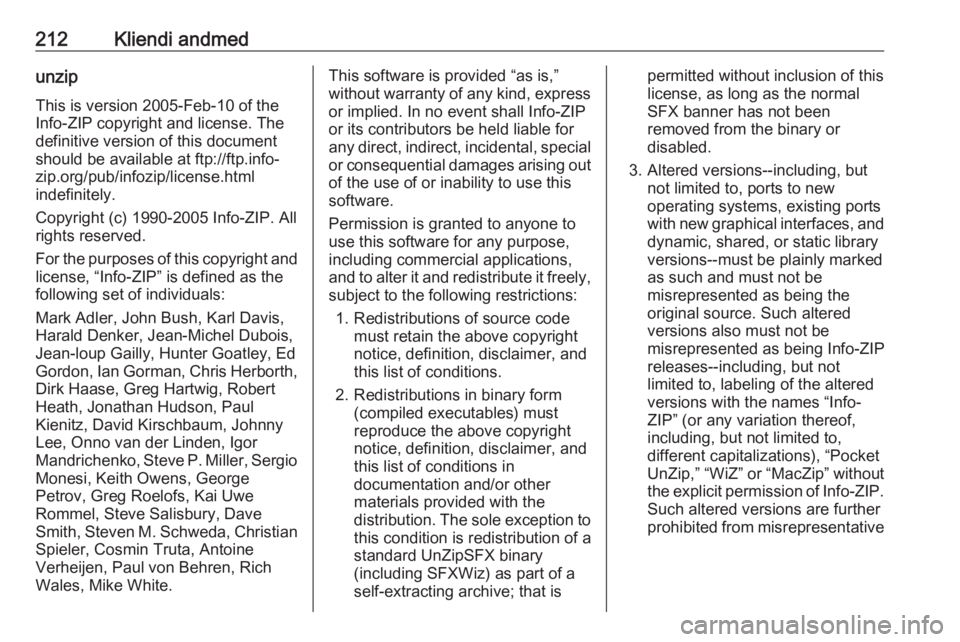 212 Kliendi andmed

unzip

This is version 2005-Feb-10 of the Info-ZIP copyright and license. The definitive version of this document should be available at ftp://ftp.info-zip.org/pub/infozip/license.html indefinitely.

Copyright (c) 1990-2005 Info-ZIP. All rights reserved.

For the purposes of this copyright and license, “Info-ZIP” is defined as the following set of individuals:

Mark Adler, John Bush, Karl Davis, Harald Denker, Jean-Michel Dubois, Jean-loup Gailly, Hunter Goatley, Ed Gordon, Ian Gorman, Chris Herborth, Dirk Haase, Greg Hartwig, Robert Heath, Jonathan Hudson, Paul Kienitz, David Kirschbaum, Johnny Lee, Onno van der Linden, Igor Mandrichenko, Steve P. Miller, Sergio Monesi, Keith Owens, George Petrov, Greg Roelofs, Kai Uwe Rommel, Steve Salisbury, Dave Smith, Steven M. Schweda, Christian Spieler, Cosmin Truta, Antoine Verheijen, Paul von Behren, Rich Wales, Mike White.

This software is provided “as is,” without warranty of any kind, express or implied. In no event shall Info-ZIP or its contributors be held liable for any direct, indirect, incidental, special or consequential damages arising out of the use of or inability to use this software.

Permission is granted to anyone to use this software for any purpose, including commercial applications, and to alter it and redistribute it freely, subject to the following restrictions:

1. Redistributions of source code must retain the above copyright notice, definition, disclaimer, and this list of conditions.

2. Redistributions in binary form (compiled executables) must reproduce the above copyright notice, definition, disclaimer, and this list of conditions in documentation and/or other materials provided with the distribution. The sole exception to this condition is redistribution of a standard UnZipSFX binary (including SFXWiz) as part of a self-extracting archive; that is permitted without inclusion of this license, as long as the normal SFX banner has not been removed from the binary or disabled.

3. Altered versions--including, but not limited to, ports to new operating systems, existing ports with new graphical interfaces, and dynamic, shared, or static library versions--must be plainly marked as such and must not be misrepresented as being the original source. Such altered versions also must not be misrepresented as being Info-ZIP releases--including, but not limited to, labeling of the altered versions with the names “Info-ZIP” (or any variation thereof, including, but not limited to, different capitalizations), “Pocket UnZip,” “WiZ” or “MacZip” without the explicit permission of Info-ZIP. Such altered versions are further prohibited from misrepresentative

carmanualsonline.info